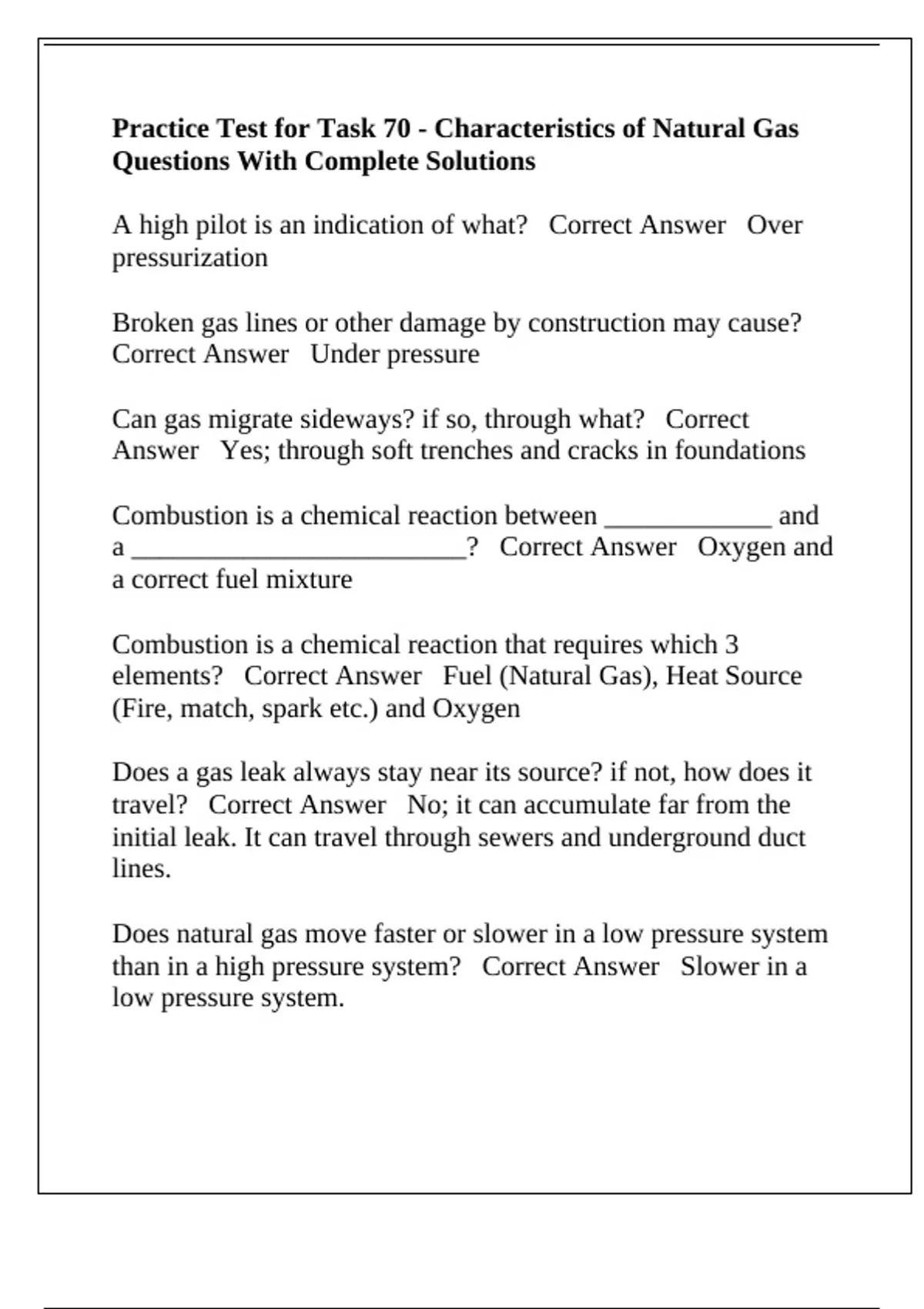 Practice Test for Task 70 - Characteristics of Natural Gas Questions With Complete Solutions

A high pilot is an indication of what? Correct Answer Over pressurization

Broken gas lines or other damage by construction may cause? Correct Answer Under pressure

Can gas migrate sideways? if so, through what? Correct Answer Yes; through soft trenches and cracks in foundations

Combustion is a chemical reaction between ____ and a ____? Correct Answer Oxygen and a correct fuel mixture

Combustion is a chemical reaction that requires which 3 elements? Correct Answer Fuel (Natural Gas), Heat Source (Fire, match, spark etc.) and Oxygen

Does a gas leak always stay near its source? if not, how does it travel? Correct Answer No; it can accumulate far from the initial leak. It can travel through sewers and underground duct lines.

Does natural gas move faster or slower in a low pressure system than in a high pressure system? Correct Answer Slower in a low pressure system.